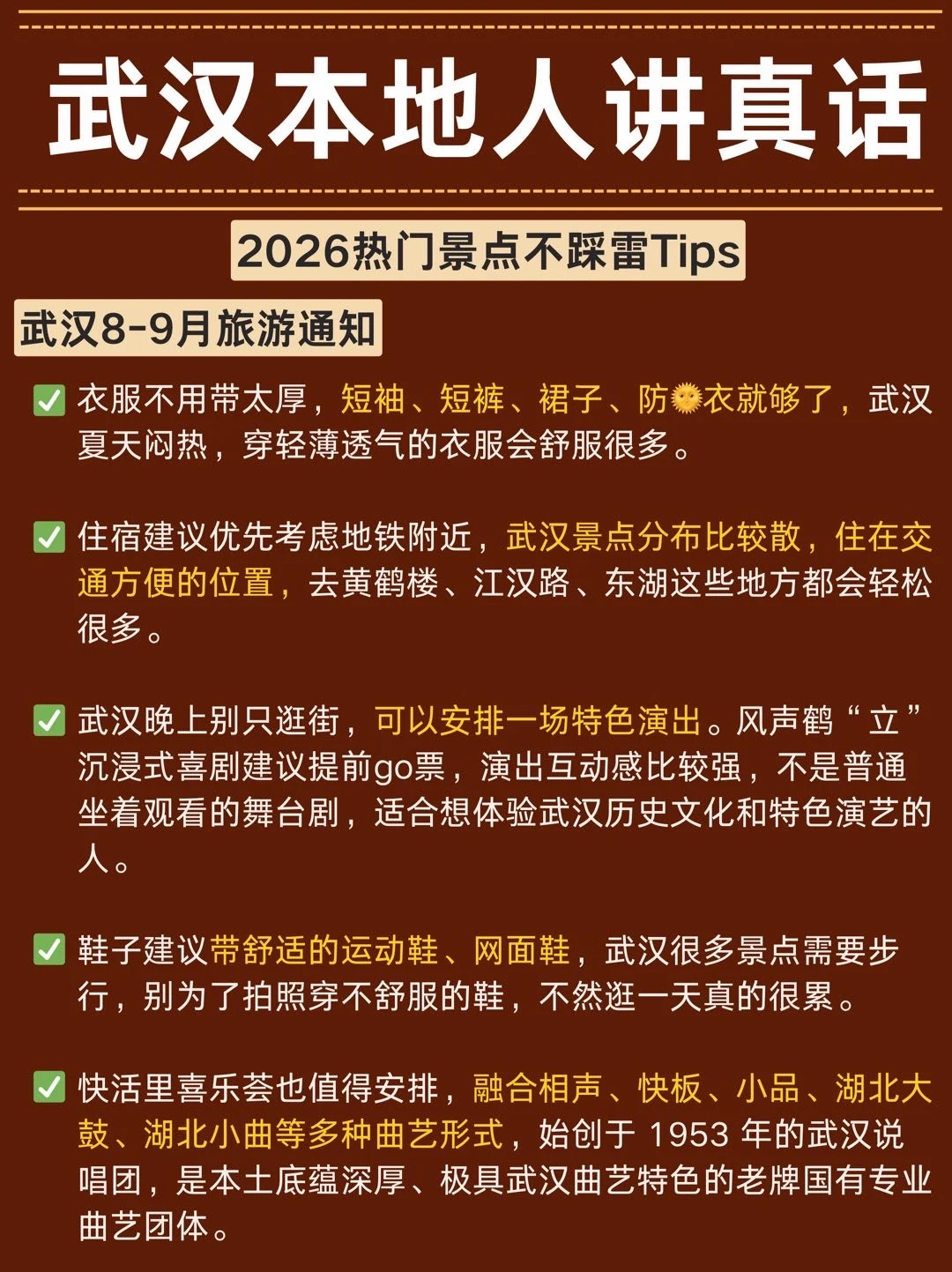 武汉本地人讲真话

2026热门景点不踩雷Tips

武汉8-9月旅游通知

☑ 衣服不用带太厚，短袖、短裤、裙子、防🌞衣就够了，武汉夏天闷热，穿轻薄透气的衣服会舒服很多。

☑ 住宿建议优先考虑地铁附近，武汉景点分布比较散，住在交通方便的位置，去黄鹤楼、江汉路、东湖这些地方都会轻松很多。

☑ 武汉晚上别只逛街，可以安排一场特色演出。风声鹤“立”沉浸式喜剧建议提前go票，演出互动感比较强，不是普通坐着观看的舞台剧，适合想体验武汉历史文化和特色演艺的人。

☑ 鞋子建议带舒适的运动鞋、网面鞋，武汉很多景点需要步行，别为了拍照穿不舒服的鞋，不然逛一天真的很累。

☑ 快活里喜乐荟也值得安排，融合相声、快板、小品、湖北大鼓、湖北小曲等多种曲艺形式，始创于1953年的武汉说唱团，是本土底蕴深厚、极具武汉曲艺特色的老牌国有专业曲艺团体。